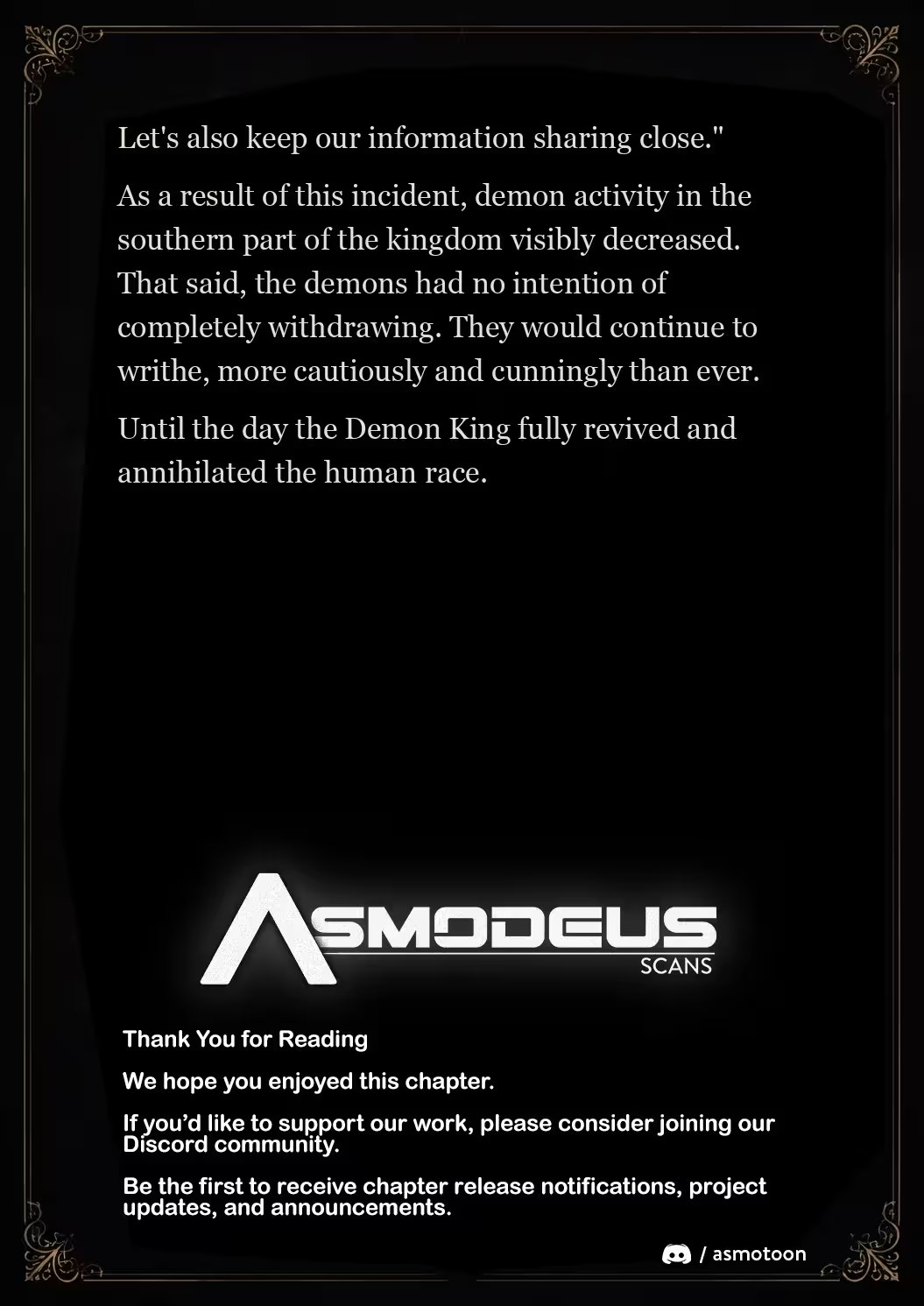 Let's also keep our information sharing close."

As a result of this incident, demon activity in the southern part of the kingdom visibly decreased. That said, the demons had no intention of completely withdrawing. They would continue to writhe, more cautiously and cunningly than ever.

Until the day the Demon King fully revived and annihilated the human race.

ASMODEUS
SCANS

Thank You for Reading

We hope you enjoyed this chapter.

If you'd like to support our work, please consider joining our Discord community.

Be the first to receive chapter release notifications, project updates, and announcements.

/ asmotoon